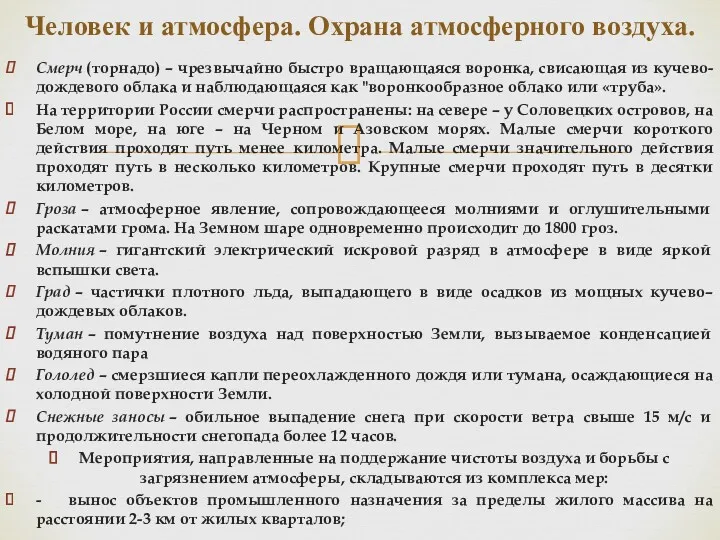 Человек и атмосфера. Охрана атмосферного воздуха.

Смерч (торнадо) – чрезвычайно быстро вращающаяся воронка, свисающая из кучево-дождевого облака и наблюдающаяся как "воронкообразное облако или «труба».

На территории России смерчи распространены: на севере – у Соловецких островов, на Белом море, на юге – на Черном и Азовском морях. Малые смерчи короткого действия проходят путь менее километра. Малые смерчи значительного действия проходят путь в несколько километров. Крупные смерчи проходят путь в десятки километров.

Гроза – атмосферное явление, сопровождающееся молниями и оглушительными раскатами грома. На Земном шаре одновременно происходит до 1800 гроз.

Молния – гигантский электрический искровой разряд в атмосфере в виде яркой вспышки света.

Град – частички плотного льда, выпадающего в виде осадков из мощных кучево–дождевых облаков.

Туман – помутнение воздуха над поверхностью Земли, вызываемое конденсацией водяного пара

Гололед – смерзшиеся капли переохлажденного дождя или тумана, осаждающиеся на холодной поверхности Земли.

Снежные заносы – обильное выпадение снега при скорости ветра свыше 15 м/с и продолжительности снегопада более 12 часов.

Мероприятия, направленные на поддержание чистоты воздуха и борьбы с загрязнением атмосферы, складываются из комплекса мер:

- вынос объектов промышленного назначения за пределы жилого массива на расстоянии 2-3 км от жилых кварталов;